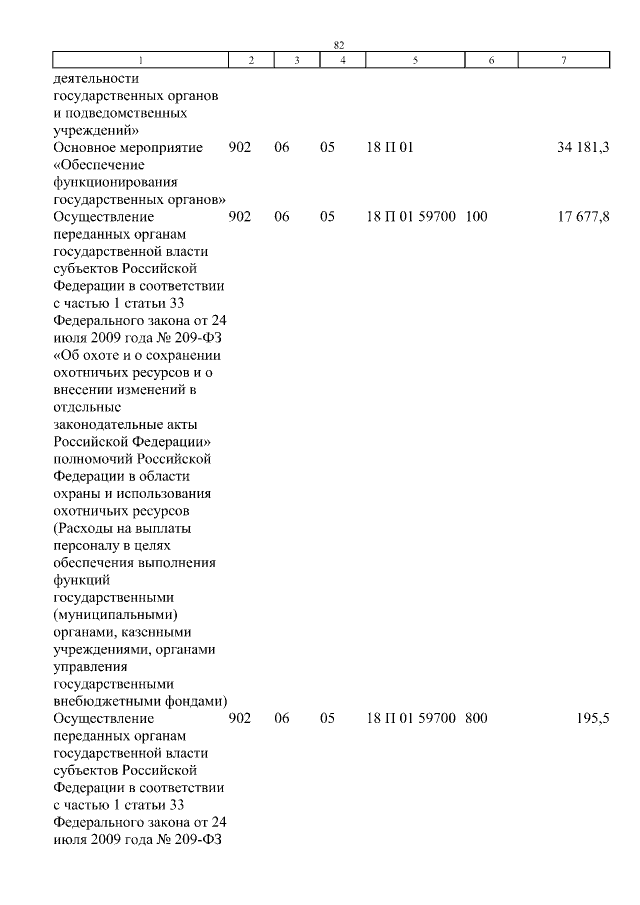 82

| 1 | 2 | 3 | 4 | 5 | 6 | 7 |
|---|---|---|---|---|---|---|
| деятельности государственных органов и подведомственных учреждений» | | | | | | |
| Основное мероприятие «Обеспечение функционирования государственных органов» | 902 | 06 | 05 | 18 П 01 | | 34 181,3 |
| Осуществление переданных органам государственной власти субъектов Российской Федерации в соответствии с частью 1 статьи 33 Федерального закона от 24 июля 2009 года № 209-ФЗ «Об охоте и о сохранении охотничьих ресурсов и о внесении изменений в отдельные законодательные акты Российской Федерации» полномочий Российской Федерации в области охраны и использования охотничьих ресурсов (Расходы на выплаты персоналу в целях обеспечения выполнения функций государственными (муниципальными) органами, казенными учреждениями, органами управления государственными внебюджетными фондами) | 902 | 06 | 05 | 18 П 01 59700 | 100 | 17 677,8 |
| Осуществление переданных органам государственной власти субъектов Российской Федерации в соответствии с частью 1 статьи 33 Федерального закона от 24 июля 2009 года № 209-ФЗ | 902 | 06 | 05 | 18 П 01 59700 | 800 | 195,5 |